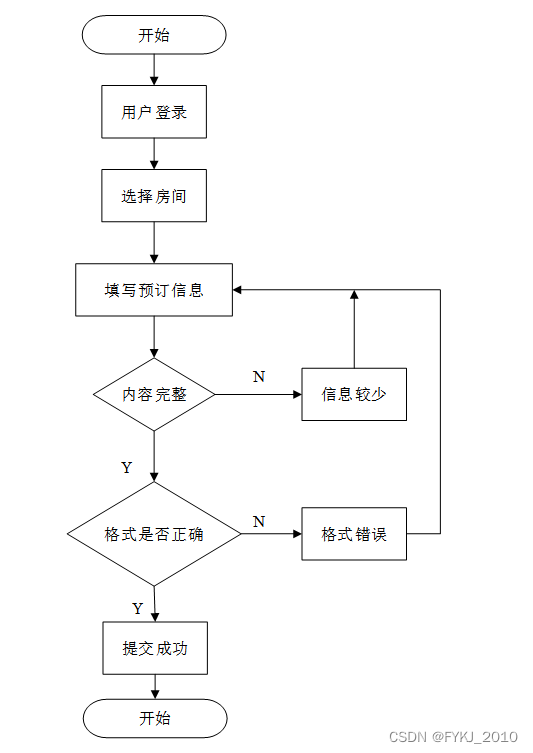 开始

用户登录

选择房间

填写预订信息

内容完整

N

信息较少

Y

格式是否正确

N

格式错误

Y

提交成功

开始

CSDN @FYKJ_2010